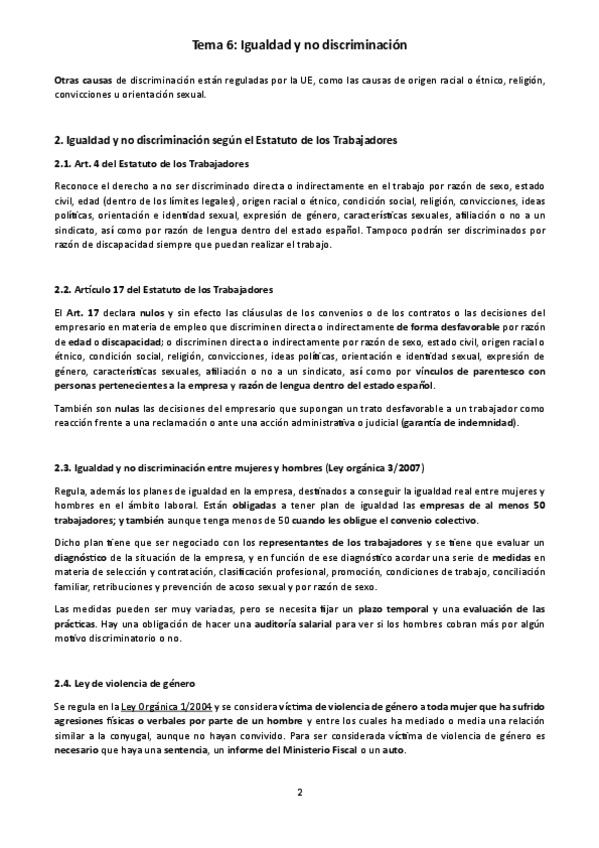 Tema 6: Igualdad y no discriminación

Otras causas de discriminación están reguladas por la UE, como las causas de origen racial o étnico, religión, convicciones u orientación sexual.

2. Igualdad y no discriminación según el Estatuto de los Trabajadores

2.1. Art. 4 del Estatuto de los Trabajadores

Reconoce el derecho a no ser discriminado directa o indirectamente en el trabajo por razón de sexo, estado civil, edad (dentro de los límites legales), origen racial o étnico, condición social, religión, convicciones, ideas políticas, orientación e identidad sexual, expresión de género, características sexuales, afiliación o no a un sindicato, así como por razón de lengua dentro del estado español. Tampoco podrán ser discriminados por razón de discapacidad siempre que puedan realizar el trabajo.

2.2. Artículo 17 del Estatuto de los Trabajadores

El Art. 17 declara nulos y sin efecto las cláusulas de los convenios o de los contratos o las decisiones del empresario en materia de empleo que discriminen directa o indirectamente de forma desfavorable por razón de edad o discapacidad; o discriminen directa o indirectamente por razón de sexo, estado civil, origen racial o étnico, condición social, religión, convicciones, ideas políticas, orientación e identidad sexual, expresión de género, características sexuales, afiliación o no a un sindicato, así como por vínculos de parentesco con personas pertenecientes a la empresa y razón de lengua dentro del estado español.

También son nulas las decisiones del empresario que supongan un trato desfavorable a un trabajador como reacción frente a una reclamación o ante una acción administrativa o judicial (garantía de indemnidad).

2.3. Igualdad y no discriminación entre mujeres y hombres (Ley orgánica 3/2007)

Regula, además los planes de igualdad en la empresa, destinados a conseguir la igualdad real entre mujeres y hombres en el ámbito laboral. Están obligadas a tener plan de igualdad las empresas de al menos 50 trabajadores; y también aunque tenga menos de 50 cuando les obligue el convenio colectivo.

Dicho plan tiene que ser negociado con los representantes de los trabajadores y se tiene que evaluar un diagnóstico de la situación de la empresa, y en función de ese diagnóstico acordar una serie de medidas en materia de selección y contratación, clasificación profesional, promoción, condiciones de trabajo, conciliación familiar, retribuciones y prevención de acoso sexual y por razón de sexo.

Las medidas pueden ser muy variadas, pero se necesita fijar un plazo temporal y una evaluación de las prácticas. Hay una obligación de hacer una auditoría salarial para ver si los hombres cobran más por algún motivo discriminatorio o no.

2.4. Ley de violencia de género

Se regula en la Ley Orgánica 1/2004 y se considera víctima de violencia de género a toda mujer que ha sufrido agresiones físicas o verbales por parte de un hombre y entre los cuales ha mediado o media una relación similar a la conyugal, aunque no hayan convivido. Para ser considerada víctima de violencia de género es necesario que haya una sentencia, un informe del Ministerio Fiscal o un auto.

2